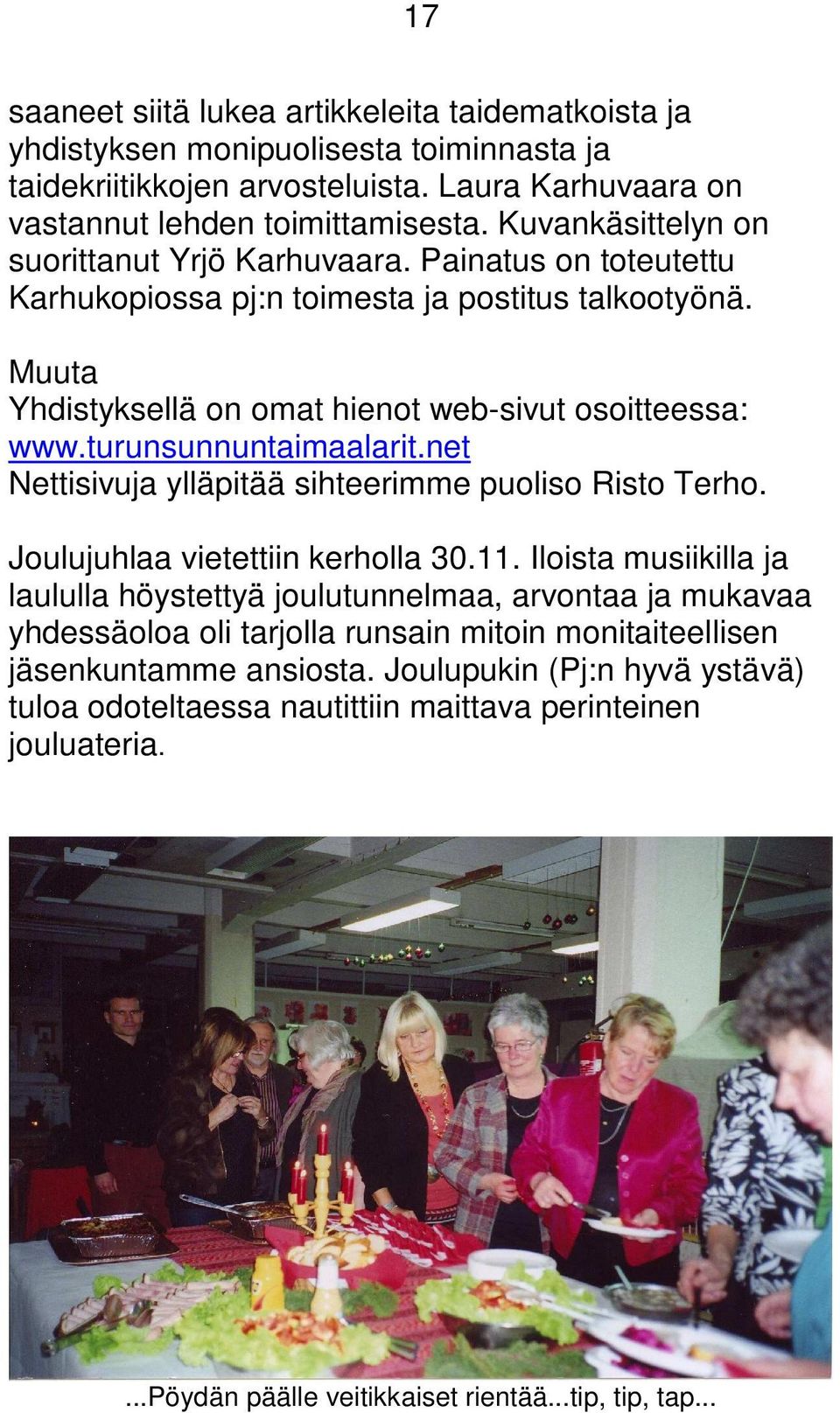 17

saaneet siitä lukea artikkeleita taidematkoista ja yhdistyksen monipuolisesta toiminnasta ja taidekriitikkojen arvosteluista. Laura Karhuvaara on vastannut lehden toimittamisesta. Kuvankäsittelyn on suorittanut Yrjö Karhuvaara. Painatus on toteutettu Karhukopiossa pj:n toimesta ja postitus talkootyönä.

Muuta
Yhdistyksellä on omat hienot web-sivut osoitteessa: www.turunsunnuntaimaalarit.net
Nettisivuja ylläpitää sihteerimme puoliso Risto Terho.

Joulujuhlaa vietettiin kerholla 30.11. Iloista musiikilla ja laululla höystettyä joulutunnelmaa, arvontaa ja mukavaa yhdessäoloa oli tarjolla runsain mitoin monitaiteellisen jäsenkuntamme ansiosta. Joulupukin (Pj:n hyvä ystävä) tuloa odoteltaessa nautittiin maittava perinteinen jouluateria.

...Pöydän päälle veitikkaiset rientää...tip, tip, tap...